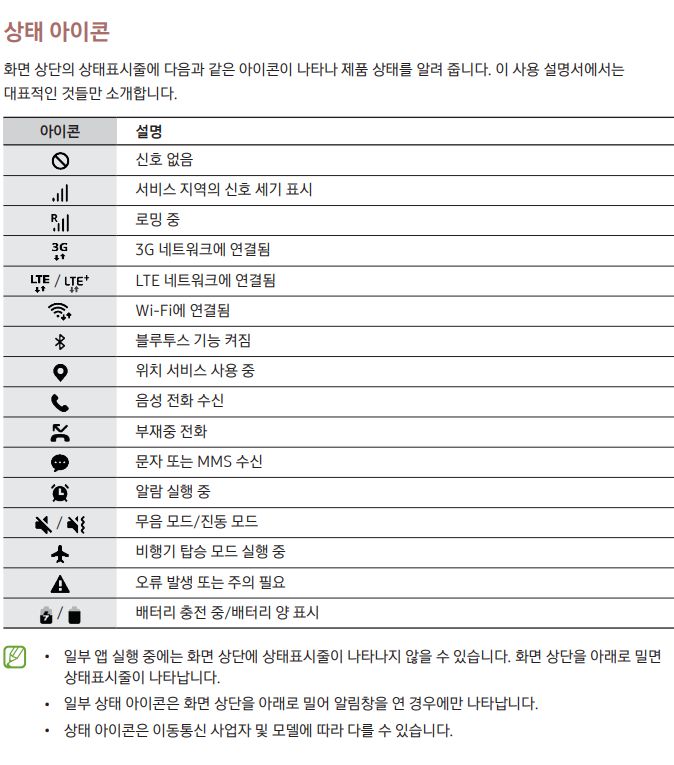 상태 아이콘

화면 상단의 상태표시줄에 다음과 같은 아이콘이 나타나 제품 상태를 알려 줍니다. 이 사용 설명서에서는 대표적인 것들만 소개합니다.

| 아이콘 | 설명 |
|---|---|
| | 신호 없음 |
| | 서비스 지역의 신호 세기 표시 |
| R | 로밍 중 |
| 3G | 3G 네트워크에 연결됨 |
| LTE / LTE+ | LTE 네트워크에 연결됨 |
| | Wi-Fi에 연결됨 |
| | 블루투스 기능 켜짐 |
| | 위치 서비스 사용 중 |
| | 음성 전화 수신 |
| | 부재중 전화 |
| | 문자 또는 MMS 수신 |
| | 알람 실행 중 |
| / | 무음 모드/진동 모드 |
| | 비행기 탑승 모드 실행 중 |
| | 오류 발생 또는 주의 필요 |
| / | 배터리 충전 중/배터리 양 표시 |

• 일부 앱 실행 중에는 화면 상단에 상태표시줄이 나타나지 않을 수 있습니다. 화면 상단을 아래로 밀면 상태표시줄이 나타납니다.
• 일부 상태 아이콘은 화면 상단을 아래로 밀어 알림창을 연 경우에만 나타납니다.
• 상태 아이콘은 이동통신 사업자 및 모델에 따라 다를 수 있습니다.